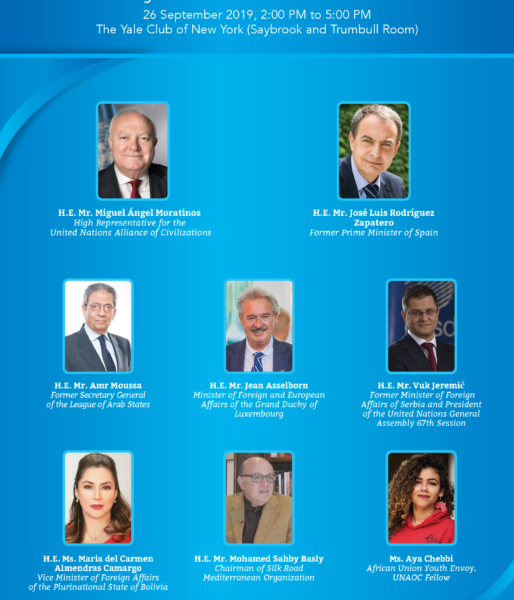 26 September 2019, 2:00 PM to 5:00 PM
The Yale Club of New York (Saybrook and Trumbull Room)

H.E. Mr. Miguel Ángel Moratinos
High Representative for the United Nations Alliance of Civilizations

H.E. Mr. José Luis Rodríguez Zapatero
Former Prime Minister of Spain

H.E. Mr. Amr Moussa
Former Secretary General of the League of Arab States

H.E. Mr. Jean Asselborn
Minister of Foreign and European Affairs of the Grand Duchy of Luxembourg

H.E. Mr. Vuk Jeremić
Former Minister of Foreign Affairs of Serbia and President of the United Nations General Assembly 67th Session

H.E. Ms. Maria del Carmen Almendras Camargo
Vice Minister of Foreign Affairs of the Plurinational State of Bolivia

H.E. Mr. Mohamed Sahby Basly
Chairman of Silk Road Mediterranean Organization

Ms. Aya Chebbi
African Union Youth Envoy, UNAOC Fellow